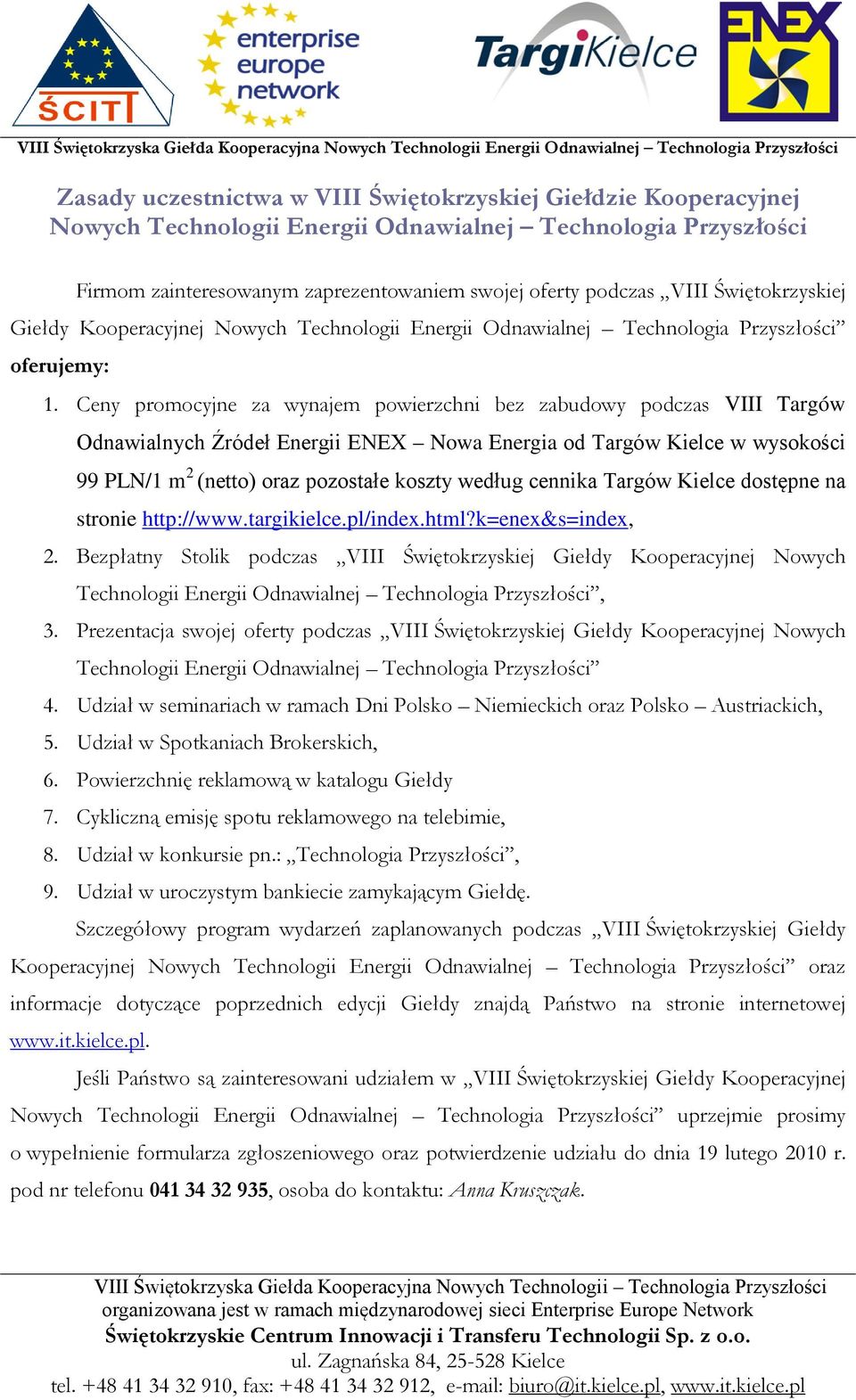 ŚCITT

enterprise europe network

TargiKielce

ENEX

VIII Świętokrzyska Giełda Kooperacyjna Nowych Technologii Energii Odnawialnej – Technologia Przyszłości

Zasady uczestnictwa w VIII Świętokrzyskiej Giełdzie Kooperacyjnej Nowych Technologii Energii Odnawialnej – Technologia Przyszłości

Firmom zainteresowanym zaprezentowaniem swojej oferty podczas „VIII Świętokrzyskiej Giełdy Kooperacyjnej Nowych Technologii Energii Odnawialnej – Technologia Przyszłości” oferujemy:

1. Ceny promocyjne za wynajem powierzchni bez zabudowy podczas VIII Targów Odnawialnych Źródeł Energii ENEX – Nowa Energia od Targów Kielce w wysokości 99 PLN/1 $m^2$ (netto) oraz pozostałe koszty według cennika Targów Kielce dostępne na stronie http://www.targikielce.pl/index.html?k=enex&s=index,
2. Bezpłatny Stolik podczas „VIII Świętokrzyskiej Giełdy Kooperacyjnej Nowych Technologii Energii Odnawialnej – Technologia Przyszłości”,
3. Prezentacja swojej oferty podczas „VIII Świętokrzyskiej Giełdy Kooperacyjnej Nowych Technologii Energii Odnawialnej – Technologia Przyszłości”
4. Udział w seminariach w ramach Dni Polsko – Niemieckich oraz Polsko – Austriackich,
5. Udział w Spotkaniach Brokerskich,
6. Powierzchnię reklamową w katalogu Giełdy
7. Cykliczną emisję spotu reklamowego na telebimie,
8. Udział w konkursie pn.: „Technologia Przyszłości”,
9. Udział w uroczystym bankiecie zamykającym Giełdę.

Szczegółowy program wydarzeń zaplanowanych podczas „VIII Świętokrzyskiej Giełdy Kooperacyjnej Nowych Technologii Energii Odnawialnej – Technologia Przyszłości” oraz informacje dotyczące poprzednich edycji Giełdy znajdą Państwo na stronie internetowej www.it.kielce.pl.

Jeśli Państwo są zainteresowani udziałem w „VIII Świętokrzyskiej Giełdy Kooperacyjnej Nowych Technologii Energii Odnawialnej – Technologia Przyszłości” uprzejmie prosimy o wypełnienie formularza zgłoszeniowego oraz potwierdzenie udziału do dnia 19 lutego 2010 r. pod nr telefonu 041 34 32 935, osoba do kontaktu: Anna Kruszczak.

VIII Świętokrzyska Giełda Kooperacyjna Nowych Technologii – Technologia Przyszłości organizowana jest w ramach międzynarodowej sieci Enterprise Europe Network
Świętokrzyskie Centrum Innowacji i Transferu Technologii Sp. z o.o.
ul. Zagnańska 84, 25-528 Kielce
tel. +48 41 34 32 910, fax: +48 41 34 32 912, e-mail: biuro@it.kielce.pl, www.it.kielce.pl